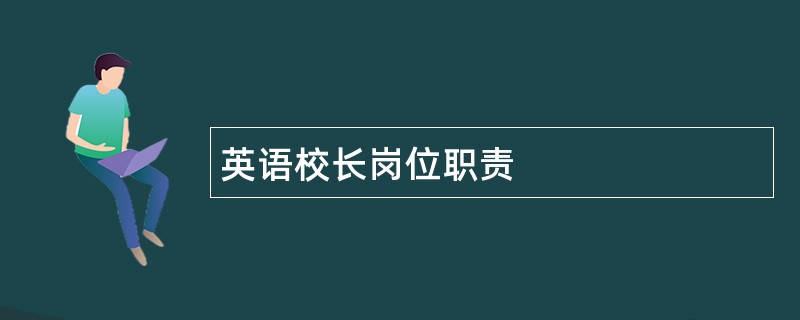 英语校长岗位职责